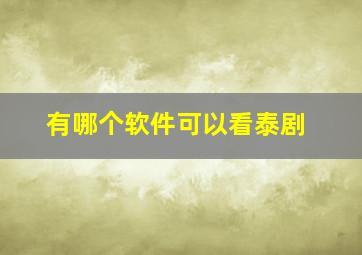 有哪个软件可以看泰剧